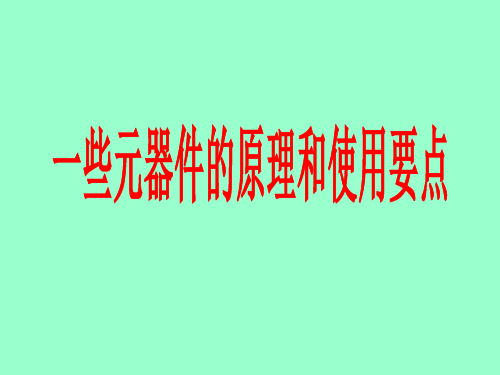 一些元器件的原理和使用要点